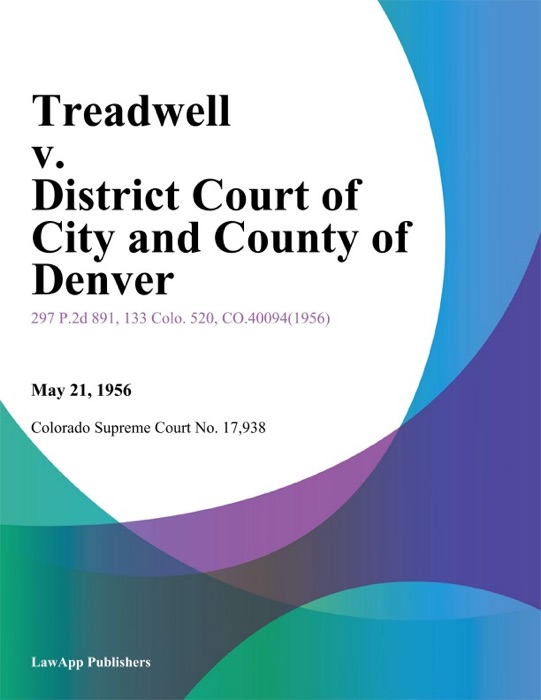 Treadwell v. District Court of City and County of Denver

297 P.2d 891, 133 Colo. 520, CO.40094(1956)

May 21, 1956

Colorado Supreme Court No. 17,938

LawApp Publishers